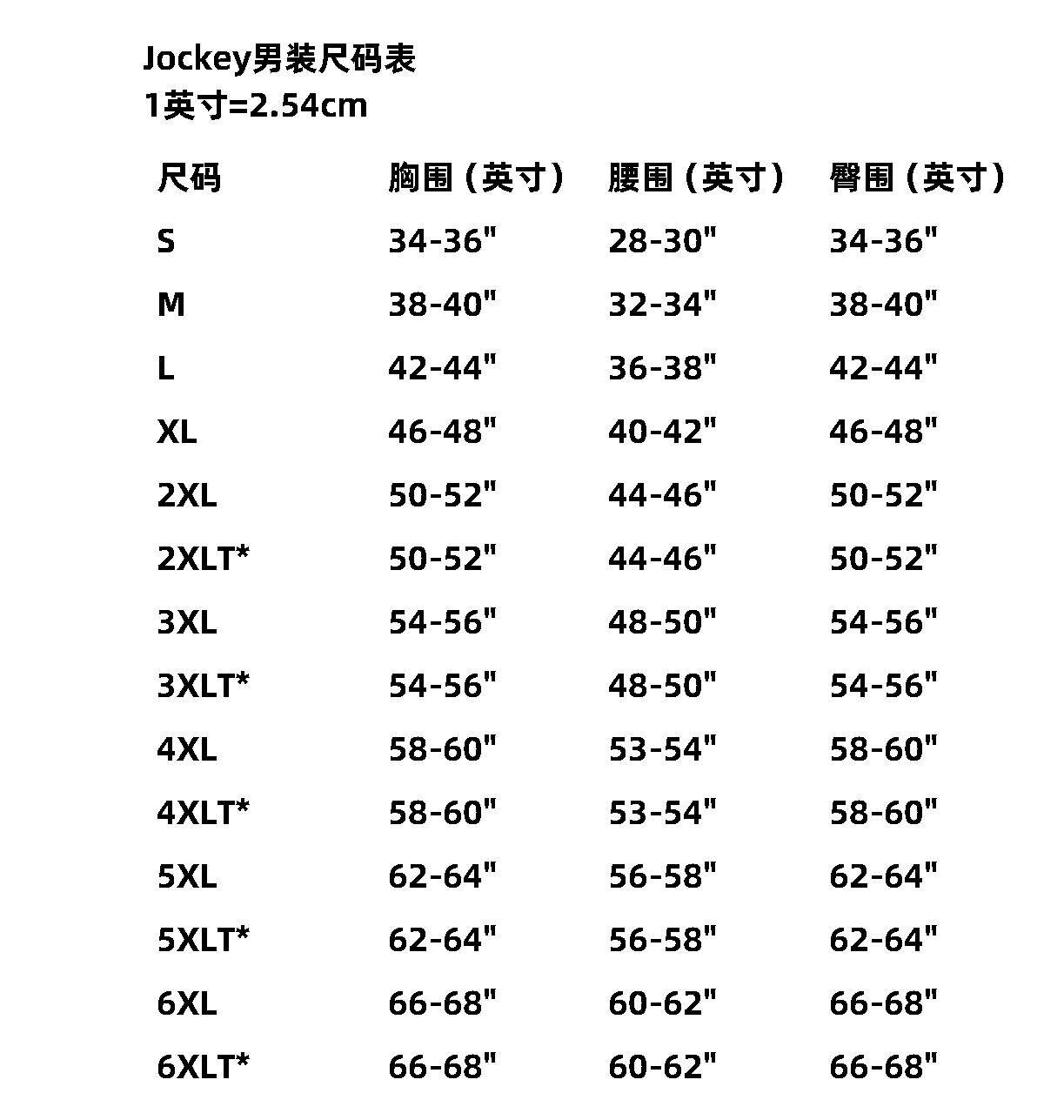 Jockey男装尺码表
1英寸=2.54cm

| 尺码 | 胸围（英寸） | 腰围（英寸） | 臀围（英寸） |
|---|---|---|---|
| S | 34-36" | 28-30" | 34-36" |
| M | 38-40" | 32-34" | 38-40" |
| L | 42-44" | 36-38" | 42-44" |
| XL | 46-48" | 40-42" | 46-48" |
| 2XL | 50-52" | 44-46" | 50-52" |
| 2XLT* | 50-52" | 44-46" | 50-52" |
| 3XL | 54-56" | 48-50" | 54-56" |
| 3XLT* | 54-56" | 48-50" | 54-56" |
| 4XL | 58-60" | 53-54" | 58-60" |
| 4XLT* | 58-60" | 53-54" | 58-60" |
| 5XL | 62-64" | 56-58" | 62-64" |
| 5XLT* | 62-64" | 56-58" | 62-64" |
| 6XL | 66-68" | 60-62" | 66-68" |
| 6XLT* | 66-68" | 60-62" | 66-68" |